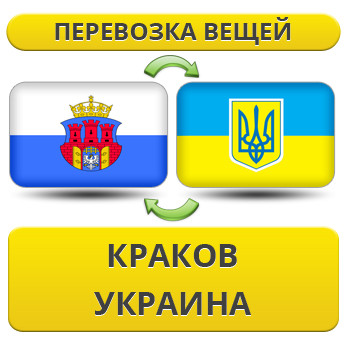 ПЕРЕВОЗКА ВЕЩЕЙ

КРАКОВ
УКРАИНА